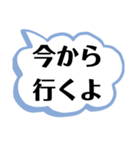 今から
行くよ